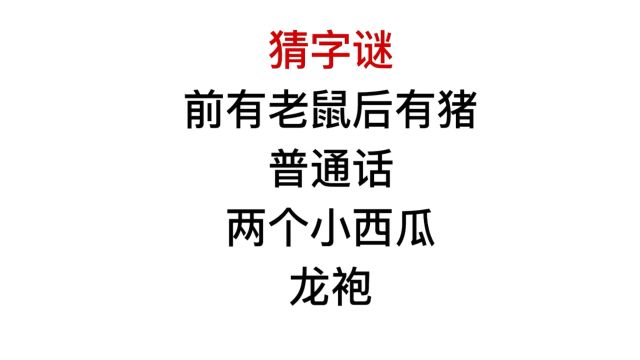 猜字谜

前有老鼠后有猪

普通话

两个小西瓜

龙袍